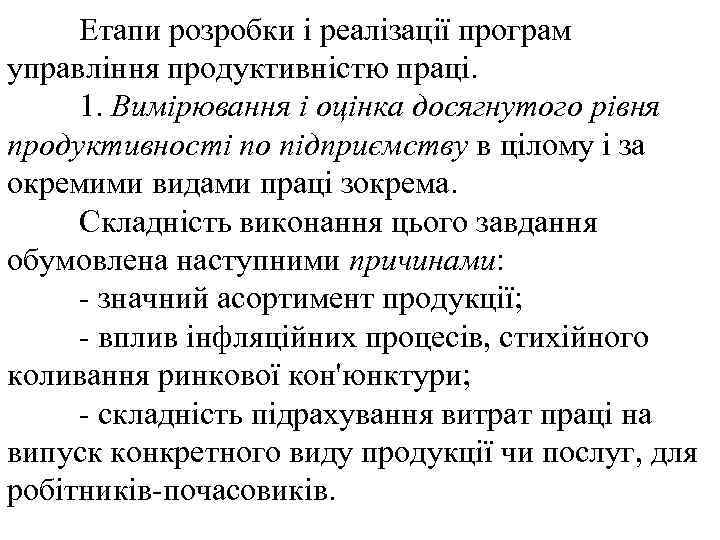 Етапи розробки і реалізації програм управління продуктивністю праці.

1. Вимірювання і оцінка досягнутого рівня продуктивності по підприємству в цілому і за окремими видами праці зокрема.

Складність виконання цього завдання обумовлена наступними причинами:

- значний асортимент продукції;

- вплив інфляційних процесів, стихійного коливання ринкової кон'юнктури;

- складність підрахування витрат праці на випуск конкретного виду продукції чи послуг, для робітників-почасовиків.